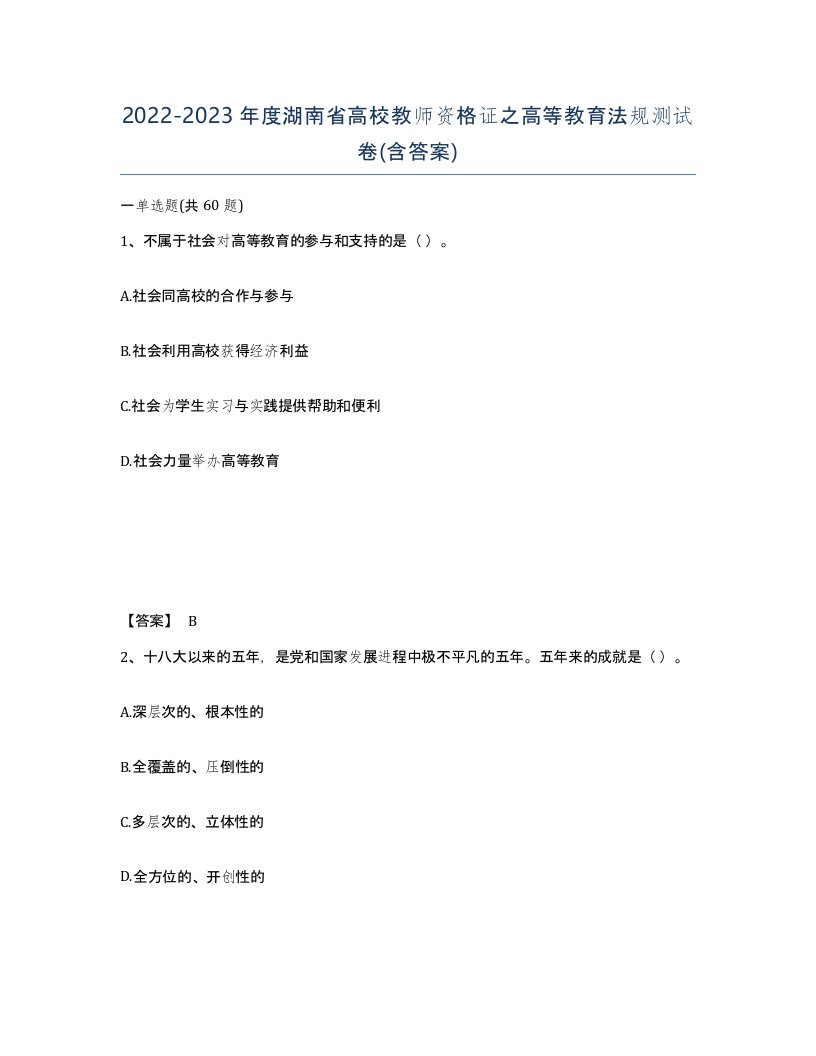 2022-2023年度湖南省高校教师资格证之高等教育法规测试卷(含答案)

一单选题(共60题)

1、不属于社会对高等教育的参与和支持的是（）。

A.社会同高校的合作与参与

B.社会利用高校获得经济利益

C.社会为学生实习与实践提供帮助和便利

D.社会力量举办高等教育

【答案】 B

2、十八大以来的五年，是党和国家发展进程中极不平凡的五年。五年来的成就是（）。

A.深层次的、根本性的

B.全覆盖的、压倒性的

C.多层次的、立体性的

D.全方位的、开创性的